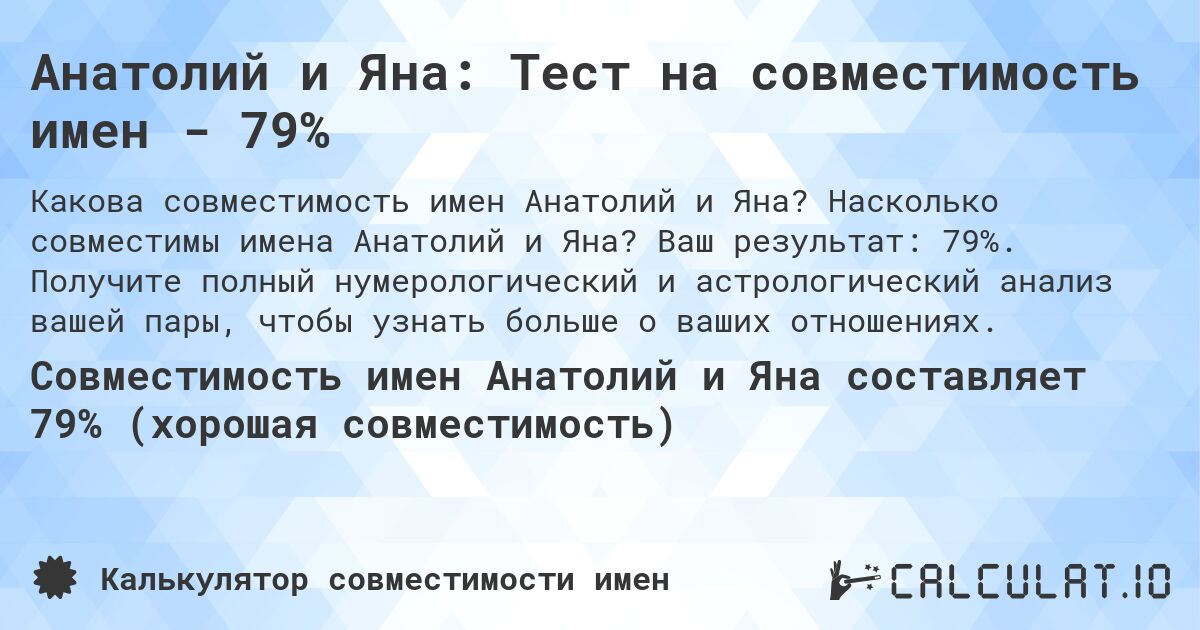 Анатолий и Яна: Тест на совместимость имен - 79%

Какова совместимость имен Анатолий и Яна? Насколько совместимы имена Анатолий и Яна? Ваш результат: 79%. Получите полный нумерологический и астрологический анализ вашей пары, чтобы узнать больше о ваших отношениях.

Совместимость имен Анатолий и Яна составляет 79% (хорошая совместимость)

Калькулятор совместимости имен

CALCULAT.IO